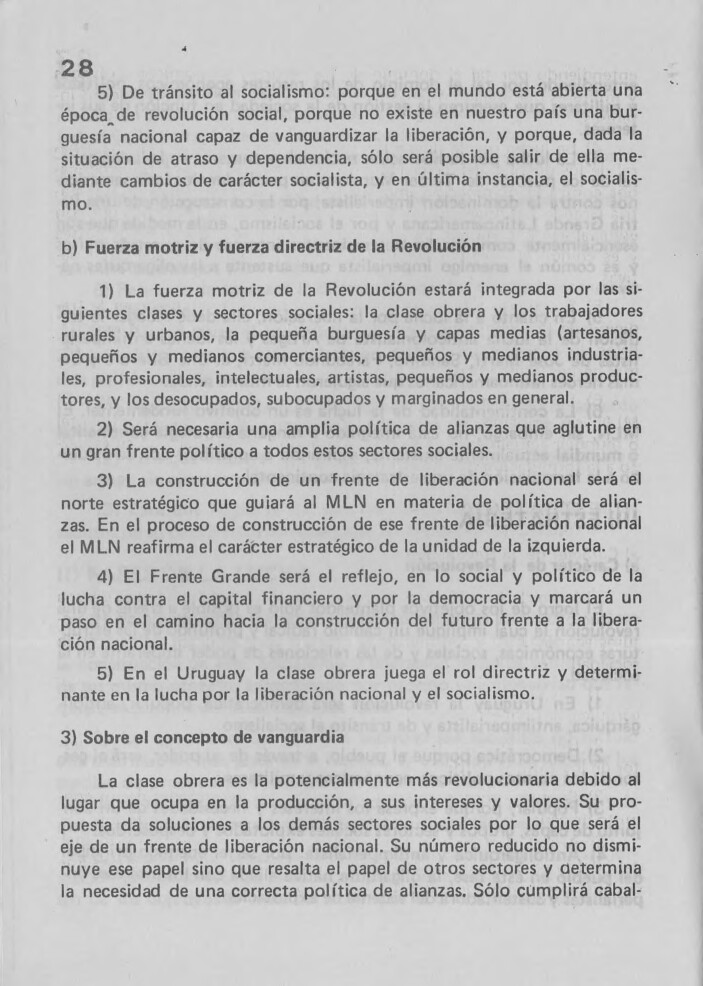 28

5) De tránsito al socialismo: porque en el mundo está abierta una época de revolución social, porque no existe en nuestro país una burguesía nacional capaz de vanguardizar la liberación, y porque, dada la situación de atraso y dependencia, sólo será posible salir de ella mediante cambios de carácter socialista, y en última instancia, el socialismo.

b) Fuerza motriz y fuerza directriz de la Revolución

1) La fuerza motriz de la Revolución estará integrada por las siguientes clases y sectores sociales: la clase obrera y los trabajadores rurales y urbanos, la pequeña burguesía y capas medias (artesanos, pequeños y medianos comerciantes, pequeños y medianos industriales, profesionales, intelectuales, artistas, pequeños y medianos productores, y los desocupados, subocupados y marginados en general.

2) Será necesaria una amplia política de alianzas que aglutine en un gran frente político a todos estos sectores sociales.

3) La construcción de un frente de liberación nacional será el norte estratégico que guiará al MLN en materia de política de alianzas. En el proceso de construcción de ese frente de liberación nacional el MLN reafirma el carácter estratégico de la unidad de la izquierda.

4) El Frente Grande será el reflejo, en lo social y político de la lucha contra el capital financiero y por la democracia y marcará un paso en el camino hacia la construcción del futuro frente a la liberación nacional.

5) En el Uruguay la clase obrera juega el rol directriz y determinante en la lucha por la liberación nacional y el socialismo.

3) Sobre el concepto de vanguardia

La clase obrera es la potencialmente más revolucionaria debido al lugar que ocupa en la producción, a sus intereses y valores. Su propuesta da soluciones a los demás sectores sociales por lo que será el eje de un frente de liberación nacional. Su número reducido no disminuye ese papel sino que resalta el papel de otros sectores y determina la necesidad de una correcta política de alianzas. Sólo cumplirá cabal-